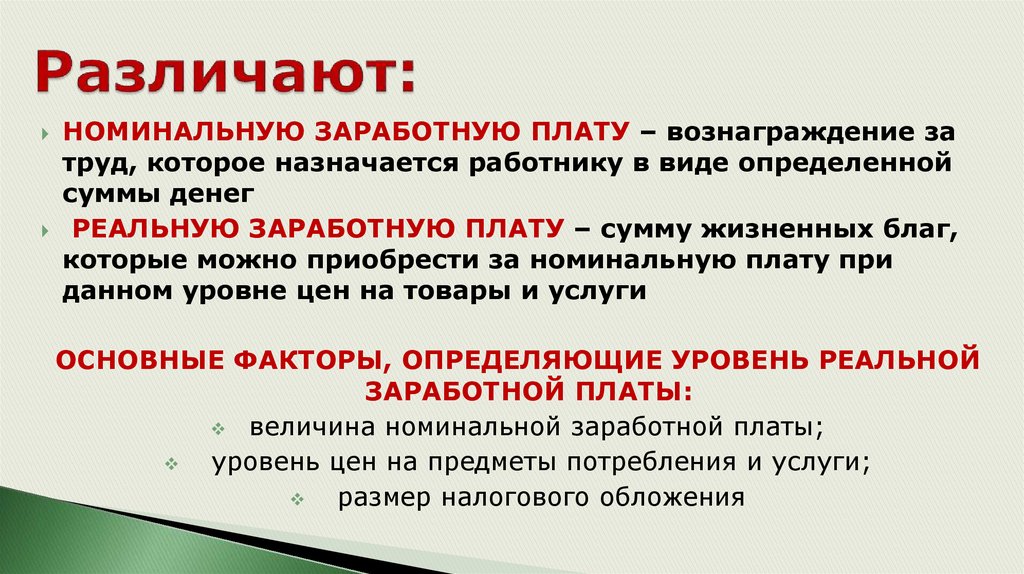 Различают:

НОМИНАЛЬНУЮ ЗАРАБОТНУЮ ПЛАТУ – вознаграждение за труд, которое назначается работнику в виде определенной суммы денег

РЕАЛЬНУЮ ЗАРАБОТНУЮ ПЛАТУ – сумму жизненных благ, которые можно приобрести за номинальную плату при данном уровне цен на товары и услуги

ОСНОВНЫЕ ФАКТОРЫ, ОПРЕДЕЛЯЮЩИЕ УРОВЕНЬ РЕАЛЬНОЙ ЗАРАБОТНОЙ ПЛАТЫ:

величина номинальной заработной платы;

уровень цен на предметы потребления и услуги;

размер налогового обложения